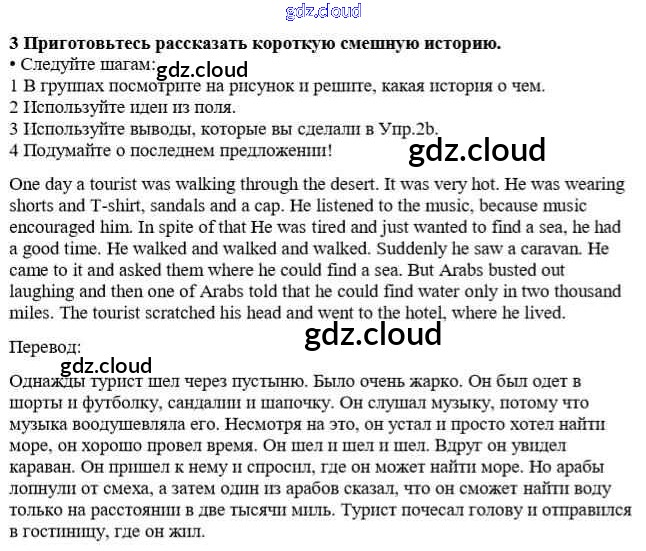 gdz.cloud

3 Приготовьтесь рассказать короткую смешную историю.
• Следуйте шагам: gdz.cloud
1 В группах посмотрите на рисунок и решите, какая история о чем.
2 Используйте идеи из поля.
3 Используйте выводы, которые вы сделали в Упр.2b.
4 Подумайте о последнем предложении! gdz.cloud

One day a tourist was walking through the desert. It was very hot. He was wearing shorts and T-shirt, sandals and a cap. He listened to the music, because music encouraged him. In spite of that He was tired and just wanted to find a sea, he had a good time. He walked and walked and walked. Suddenly he saw a caravan. He came to it and asked them where he could find a sea. But Arabs busted out laughing and then one of Arabs told that he could find water only in two thousand miles. The tourist scratched his head and went to the hotel, where he lived.

gdz.cloud

Перевод:
gdz.cloud

Однажды турист шел через пустыню. Было очень жарко. Он был одет в шорты и футболку, сандалии и шапочку. Он слушал музыку, потому что музыка воодушевляла его. Несмотря на это, он устал и просто хотел найти море, он хорошо провел время. Он шел и шел и шел. Вдруг он увидел караван. Он пришел к нему и спросил, где он может найти море. Но арабы лопнули от смеха, а затем один из арабов сказал, что он сможет найти воду только на расстоянии в две тысячи миль. Турист почесал голову и отправился в гостиницу, где он жил.